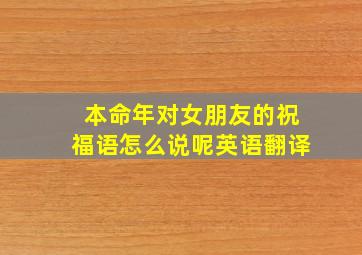 本命年对女朋友的祝福语怎么说呢英语翻译